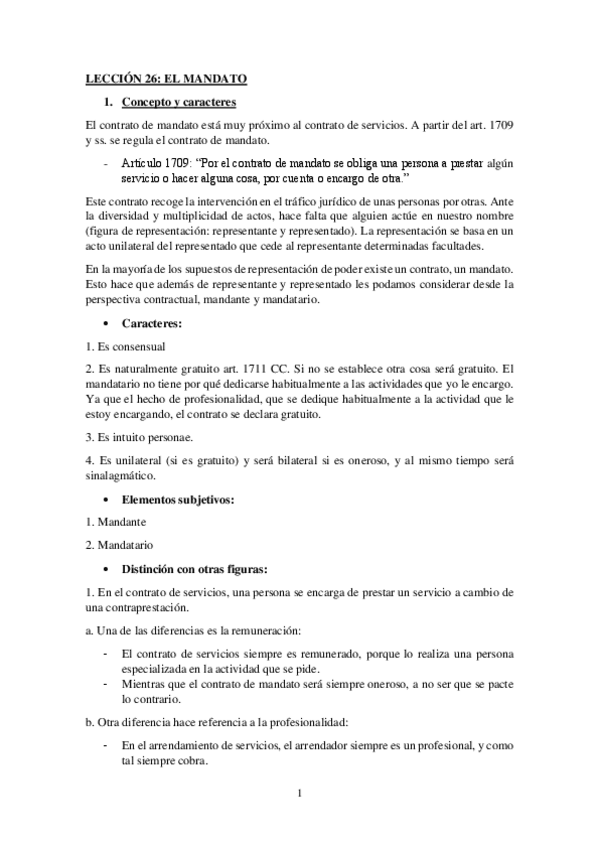 LECCIÓN 26: EL MANDATO

1. Concepto y caracteres

El contrato de mandato está muy próximo al contrato de servicios. A partir del art. 1709 y ss. se regula el contrato de mandato.

- Artículo 1709: "Por el contrato de mandato se obliga una persona a prestar algún servicio o hacer alguna cosa, por cuenta o encargo de otra."

Este contrato recoge la intervención en el tráfico jurídico de unas personas por otras. Ante la diversidad y multiplicidad de actos, hace falta que alguien actúe en nuestro nombre (figura de representación: representante y representado). La representación se basa en un acto unilateral del representado que cede al representante determinadas facultades.

En la mayoría de los supuestos de representación de poder existe un contrato, un mandato. Esto hace que además de representante y representado les podamos considerar desde la perspectiva contractual, mandante y mandatario.

• Caracteres:

1. Es consensual

2. Es naturalmente gratuito art. 1711 CC. Si no se establece otra cosa será gratuito. El mandatario no tiene por qué dedicarse habitualmente a las actividades que yo le encargo. Ya que el hecho de profesionalidad, que se dedique habitualmente a la actividad que le estoy encargando, el contrato se declara gratuito.

3. Es intuito personae.

4. Es unilateral (si es gratuito) y será bilateral si es oneroso, y al mismo tiempo será sinalagmático.

• Elementos subjetivos:

1. Mandante

2. Mandatario

• Distinción con otras figuras:

1. En el contrato de servicios, una persona se encarga de prestar un servicio a cambio de una contraprestación.

a. Una de las diferencias es la remuneración:

- El contrato de servicios siempre es remunerado, porque lo realiza una persona especializada en la actividad que se pide.
- Mientras que el contrato de mandato será siempre oneroso, a no ser que se pacte lo contrario.

b. Otra diferencia hace referencia a la profesionalidad:

- En el arrendamiento de servicios, el arrendador siempre es un profesional, y como tal siempre cobra.

1